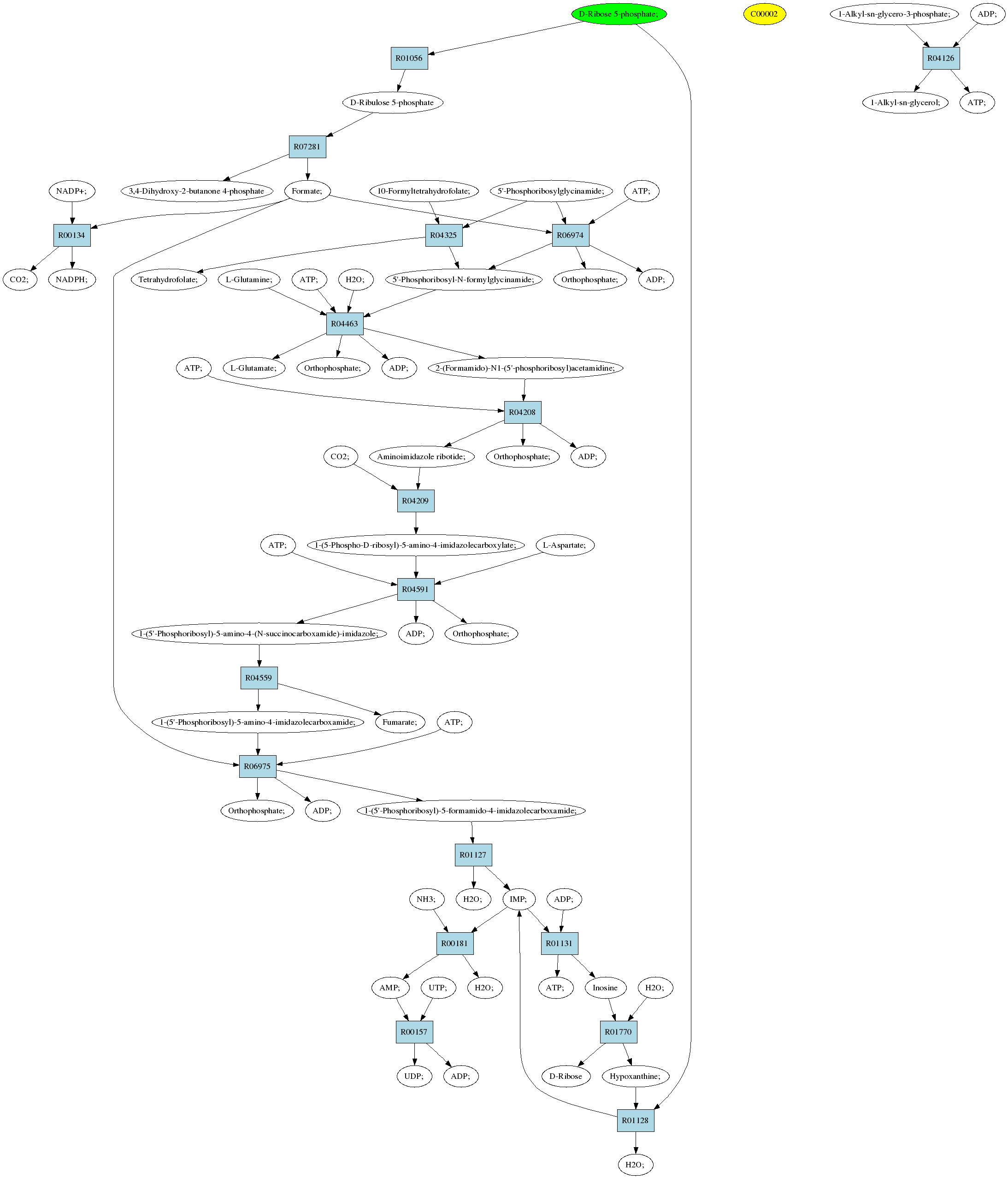 D-Ribose 5-phosphate;

C00002

1-Alkyl-sn-glycero-3-phosphate;

ADP;

R01056

R04126

D-Ribulose 5-phosphate

1-Alkyl-sn-glycerol;

ATP;

R07281

NADP+;

3,4-Dihydroxy-2-butanone 4-phosphate

Formate;

10-Formyltetrahydrofolate;

5'-Phosphoribosylglycinamide;

ATP;

R00134

R04325

R06974

CO2;

NADPH;

Tetrahydrofolate;

L-Glutamine;

ATP;

H2O;

5'-Phosphoribosyl-N-formylglycinamide;

Orthophosphate;

ADP;

R04463

ATP;

L-Glutamate;

Orthophosphate;

ADP;

2-(Formamido)-N1-(5'-phosphoribosyl)acetamidine;

R04208

CO2;

Aminoimidazole ribotide;

Orthophosphate;

ADP;

R04209

ATP;

1-(5-Phospho-D-ribosyl)-5-amino-4-imidazolecarboxylate;

L-Aspartate;

R04591

1-(5'-Phosphoribosyl)-5-amino-4-(N-succinocarboxamide)-imidazole;

ADP;

Orthophosphate;

R04559

1-(5'-Phosphoribosyl)-5-amino-4-imidazolecarboxamide;

Fumarate;

ATP;

R06975

Orthophosphate;

ADP;

1-(5'-Phosphoribosyl)-5-formamido-4-imidazolecarboxamide;

R01127

NH3;

H2O;

IMP;

ADP;

R00181

R01131

AMP;

UTP;

H2O;

ATP;

Inosine

H2O;

R00157

R01770

UDP;

ADP;

D-Ribose

Hypoxanthine;

R01128

H2O;